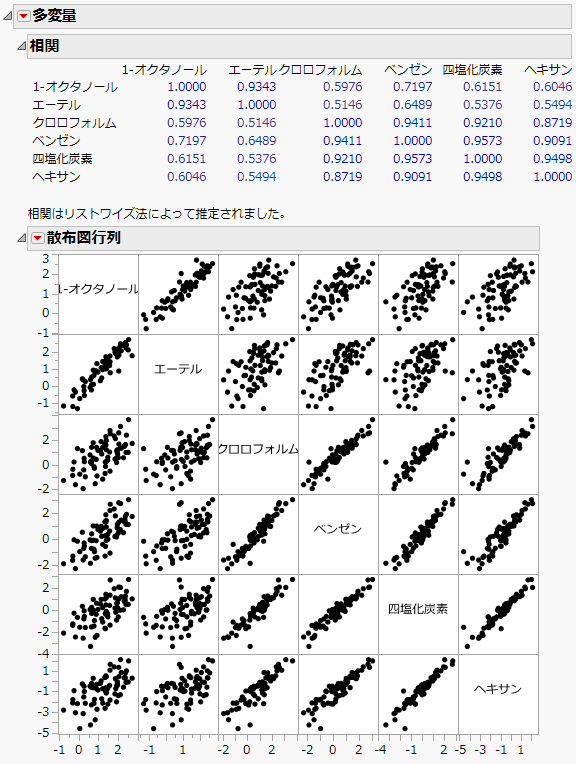 多変量

相関

| | 1-オクタノール | エーテル | クロロフォルム | ベンゼン | 四塩化炭素 | ヘキサン |
|---|---|---|---|---|---|---|
| 1-オクタノール | 1.0000 | 0.9343 | 0.5976 | 0.7197 | 0.6151 | 0.6046 |
| エーテル | 0.9343 | 1.0000 | 0.5146 | 0.6489 | 0.5376 | 0.5494 |
| クロロフォルム | 0.5976 | 0.5146 | 1.0000 | 0.9411 | 0.9210 | 0.8719 |
| ベンゼン | 0.7197 | 0.6489 | 0.9411 | 1.0000 | 0.9573 | 0.9091 |
| 四塩化炭素 | 0.6151 | 0.5376 | 0.9210 | 0.9573 | 1.0000 | 0.9498 |
| ヘキサン | 0.6046 | 0.5494 | 0.8719 | 0.9091 | 0.9498 | 1.0000 |

相関はリストワイズ法によって推定されました。

散布図行列

3 2 1 0 -1
1-オクタノール
2 1 0 -1
エーテル
2 0 -2
クロロフォルム
2 0 -2
ベンゼン
2 0 -2 -4
四塩化炭素
1 -1 -3 -5
ヘキサン
-1 0 1 2 -1 1 -2 0 2 -2 0 2 -4 -1 2 -5 -3 -1 1